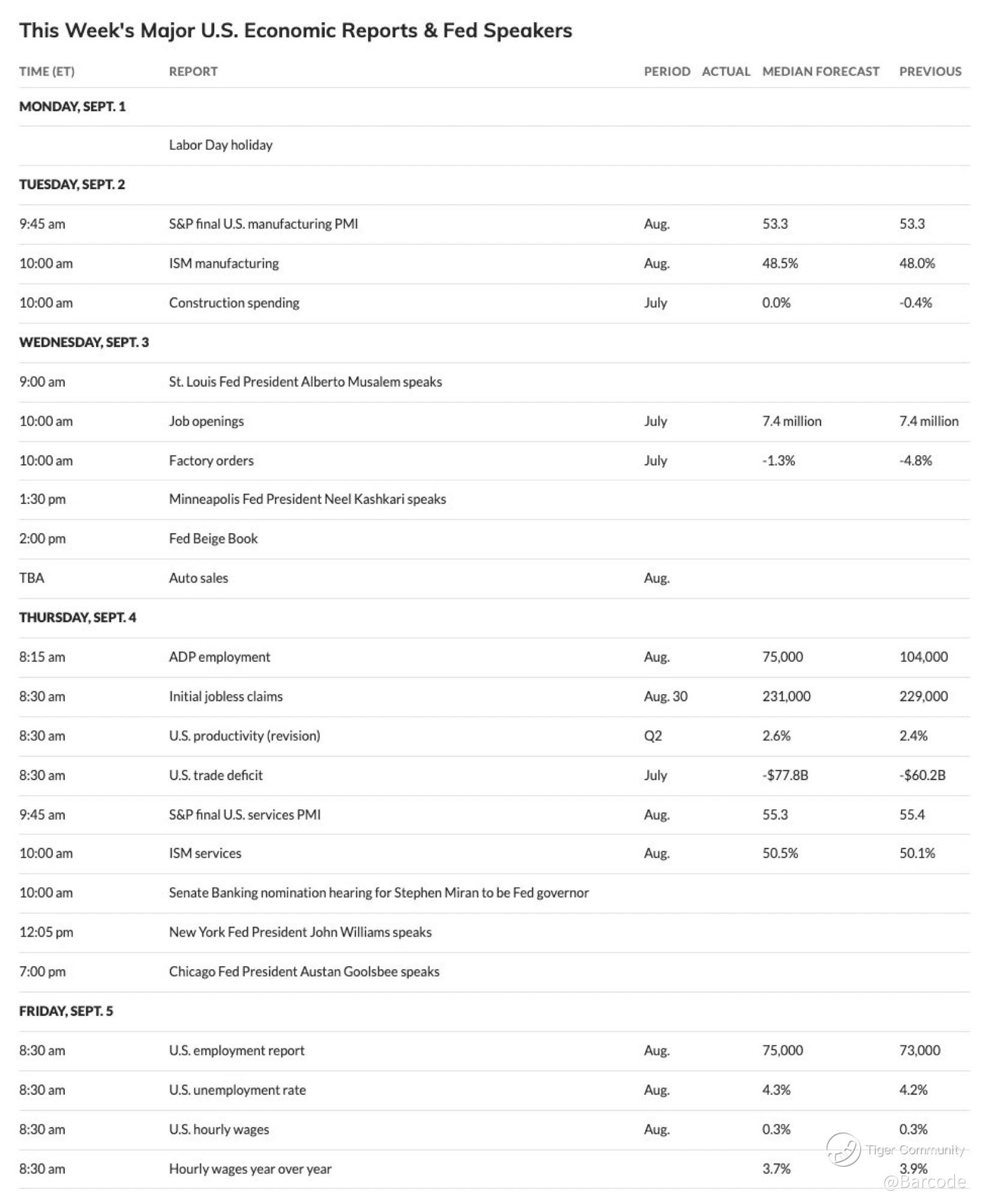 This Week's Major U.S. Economic Reports & Fed Speakers

| TIME (ET) | REPORT | PERIOD | ACTUAL | MEDIAN FORECAST | PREVIOUS |
|---|---|---|---|---|---|
| MONDAY, SEPT. 1 | | | | | |
| | Labor Day holiday | | | | |
| TUESDAY, SEPT. 2 | | | | | |
| 9:45 am | S&P final U.S. manufacturing PMI | Aug. | | 53.3 | 53.3 |
| 10:00 am | ISM manufacturing | Aug. | | 48.5% | 48.0% |
| 10:00 am | Construction spending | July | | 0.0% | -0.4% |
| WEDNESDAY, SEPT. 3 | | | | | |
| 9:00 am | St. Louis Fed President Alberto Musalem speaks | | | | |
| 10:00 am | Job openings | July | | 7.4 million | 7.4 million |
| 10:00 am | Factory orders | July | | -1.3% | -4.8% |
| 1:30 pm | Minneapolis Fed President Neel Kashkari speaks | | | | |
| 2:00 pm | Fed Beige Book | | | | |
| TBA | Auto sales | Aug. | | | |
| THURSDAY, SEPT. 4 | | | | | |
| 8:15 am | ADP employment | Aug. | | 75,000 | 104,000 |
| 8:30 am | Initial jobless claims | Aug. 30 | | 231,000 | 229,000 |
| 8:30 am | U.S. productivity (revision) | Q2 | | 2.6% | 2.4% |
| 8:30 am | U.S. trade deficit | July | | -$77.8B | -$60.2B |
| 9:45 am | S&P final U.S. services PMI | Aug. | | 55.3 | 55.4 |
| 10:00 am | ISM services | Aug. | | 50.5% | 50.1% |
| 10:00 am | Senate Banking nomination hearing for Stephen Miran to be Fed governor | | | | |
| 12:05 pm | New York Fed President John Williams speaks | | | | |
| 7:00 pm | Chicago Fed President Austan Goolsbee speaks | | | | |
| FRIDAY, SEPT. 5 | | | | | |
| 8:30 am | U.S. employment report | Aug. | | 75,000 | 73,000 |
| 8:30 am | U.S. unemployment rate | Aug. | | 4.3% | 4.2% |
| 8:30 am | U.S. hourly wages | Aug. | | 0.3% | 0.3% |
| 8:30 am | Hourly wages year over year | | | 3.7% | 3.9% |

Tiger Community
@Barcode